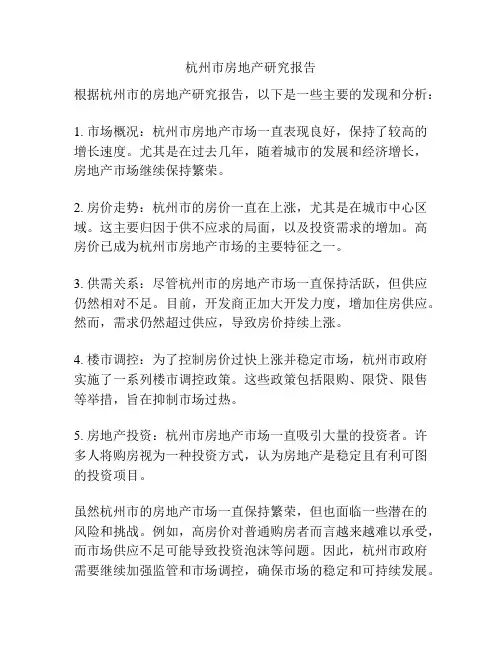 杭州市房地产研究报告

根据杭州市的房地产研究报告，以下是一些主要的发现和分析：

1. 市场概况：杭州市房地产市场一直表现良好，保持了较高的增长速度。尤其是在过去几年，随着城市的发展和经济增长，房地产市场继续保持繁荣。

2. 房价走势：杭州市的房价一直在上涨，尤其是在城市中心区域。这主要归因于供不应求的局面，以及投资需求的增加。高房价已成为杭州市房地产市场的主要特征之一。

3. 供需关系：尽管杭州市的房地产市场一直保持活跃，但供应仍然相对不足。目前，开发商正加大开发力度，增加住房供应。然而，需求仍然超过供应，导致房价持续上涨。

4. 楼市调控：为了控制房价过快上涨并稳定市场，杭州市政府实施了一系列楼市调控政策。这些政策包括限购、限贷、限售等举措，旨在抑制市场过热。

5. 房地产投资：杭州市房地产市场一直吸引大量的投资者。许多人将购房视为一种投资方式，认为房地产是稳定且有利可图的投资项目。

虽然杭州市的房地产市场一直保持繁荣，但也面临一些潜在的风险和挑战。例如，高房价对普通购房者而言越来越难以承受，而市场供应不足可能导致投资泡沫等问题。因此，杭州市政府需要继续加强监管和市场调控，确保市场的稳定和可持续发展。